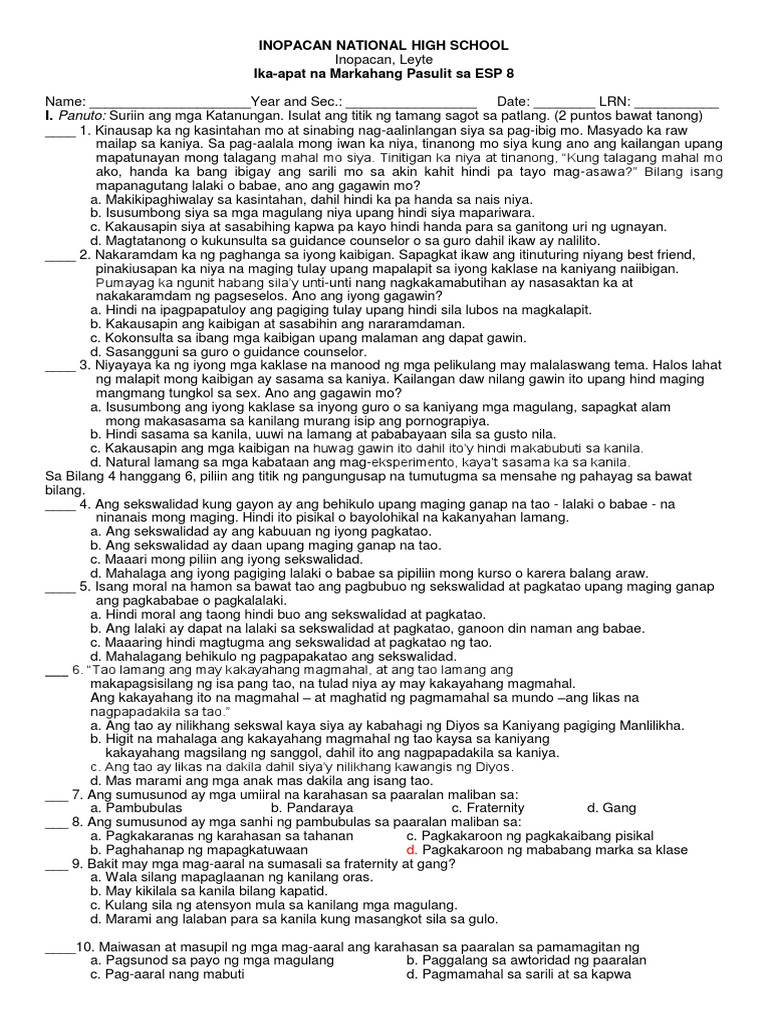 INOPACAN NATIONAL HIGH SCHOOL
Inopacan, Leyte
Ika-apat na Markahang Pasulit sa ESP 8

Name: _____________________Year and Sec.: _________________ Date: ________ LRN: ___________
I. Panuto: Suriin ang mga Katanungan. Isulat ang titik ng tamang sagot sa patlang. (2 puntos bawat tanong)
____ 1. Kinausap ka ng kasintahan mo at sinabing nag-aalinlangan siya sa pag-ibig mo. Masyado ka raw mailap sa kaniya. Sa pag-aalala mong iwan ka niya, tinanong mo siya kung ano ang kailangan upang mapatunayan mong talagang mahal mo siya. Tinitigan ka niya at tinanong, "Kung talagang mahal mo ako, handa ka bang ibigay ang sarili mo sa akin kahit hindi pa tayo mag-asawa?" Bilang isang mapanagutang lalaki o babae, ano ang gagawin mo?
a. Makikipaghiwalay sa kasintahan, dahil hindi ka pa handa sa nais niya.
b. Isusumbong siya sa mga magulang niya upang hindi siya mapariwara.
c. Kakausapin siya at sasabihing kapwa pa kayo hindi handa para sa ganitong uri ng ugnayan.
d. Magtatanong o kukunsulta sa guidance counselor o sa guro dahil ikaw ay nalilito.
____ 2. Nakaramdam ka ng paghanga sa iyong kaibigan. Sapagkat ikaw ang itinuturing niyang best friend, pinakiusapan ka niya na maging tulay upang mapalapit sa iyong kaklase na kaniyang naiibigan. Pumayag ka ngunit habang sila'y unti-unti nang nagkakamabutihan ay nasasaktan ka at nakakaramdam ng pagseselos. Ano ang iyong gagawin?
a. Hindi na ipagpapatuloy ang pagiging tulay upang hindi sila lubos na magkalapit.
b. Kakausapin ang kaibigan at sasabihin ang nararamdaman.
c. Kokonsulta sa ibang mga kaibigan upang malaman ang dapat gawin.
d. Sasangguni sa guro o guidance counselor.
____ 3. Niyayaya ka ng iyong mga kaklase na manood ng mga pelikulang may malalaswang tema. Halos lahat ng malapit mong kaibigan ay sasama sa kaniya. Kailangan daw nilang gawin ito upang hind maging mangmang tungkol sa sex. Ano ang gagawin mo?
a. Isusumbong ang iyong kaklase sa inyong guro o sa kaniyang mga magulang, sapagkat alam mong makasasama sa kanilang murang isip ang pornograpiya.
b. Hindi sasama sa kanila, uuwi na lamang at pababayaan sila sa gusto nila.
c. Kakausapin ang mga kaibigan na huwag gawin ito dahil ito'y hindi makabubuti sa kanila.
d. Natural lamang sa mga kabataan ang mag-eksperimento, kaya't sasama ka sa kanila.
Sa Bilang 4 hanggang 6, piliin ang titik ng pangungusap na tumutugma sa mensahe ng pahayag sa bawat bilang.
____ 4. Ang sekswalidad kung gayon ay ang behikulo upang maging ganap na tao - lalaki o babae - na ninanais mong maging. Hindi ito pisikal o bayolohikal na kakanyahan lamang.
a. Ang sekswalidad ay ang kabuuan ng iyong pagkatao.
b. Ang sekswalidad ay daan upang maging ganap na tao.
c. Maaari mong piliin ang iyong sekswalidad.
d. Mahalaga ang iyong pagiging lalaki o babae sa pipiliin mong kurso o karera balang araw.
____ 5. Isang moral na hamon sa bawat tao ang pagbubuo ng sekswalidad at pagkatao upang maging ganap ang pagkababae o pagkalalaki.
a. Hindi moral ang taong hindi buo ang sekswalidad at pagkatao.
b. Ang lalaki ay dapat na lalaki sa sekswalidad at pagkatao, ganoon din naman ang babae.
c. Maaaring hindi magtugma ang sekswalidad at pagkatao ng tao.
d. Mahalagang behikulo ng pagpapakatao ang sekswalidad.
___ 6. "Tao lamang ang may kakayahang magmahal, at ang tao lamang ang makapagsisilang ng isa pang tao, na tulad niya ay may kakayahang magmahal. Ang kakayahang ito na magmahal – at maghatid ng pagmamahal sa mundo –ang likas na nagpapadakila sa tao."
a. Ang tao ay nilikhang sekswal kaya siya ay kabahagi ng Diyos sa Kaniyang pagiging Manlilikha.
b. Higit na mahalaga ang kakayahang magmahal ng tao kaysa sa kaniyang kakayahang magsilang ng sanggol, dahil ito ang nagpapadakila sa kaniya.
c. Ang tao ay likas na dakila dahil siya'y nilikhang kawangis ng Diyos.
d. Mas marami ang mga anak mas dakila ang isang tao.
___ 7. Ang sumusunod ay mga umiiral na karahasan sa paaralan maliban sa:
a. Pambubulas b. Pandaraya c. Fraternity d. Gang
___ 8. Ang sumusunod ay mga sanhi ng pambubulas sa paaralan maliban sa:
a. Pagkakaranas ng karahasan sa tahanan c. Pagkakaroon ng pagkakaibang pisikal
b. Paghahanap ng mapagkatuwaan d. Pagkakaroon ng mababang marka sa klase
___ 9. Bakit may mga mag-aaral na sumasali sa fraternity at gang?
a. Wala silang mapaglaanan ng kanilang oras.
b. May kikilala sa kanila bilang kapatid.
c. Kulang sila ng atensyon mula sa kanilang mga magulang.
d. Marami ang lalaban para sa kanila kung masangkot sila sa gulo.

____10. Maiwasan at masupil ng mga mag-aaral ang karahasan sa paaralan sa pamamagitan ng
a. Pagsunod sa payo ng mga magulang b. Paggalang sa awtoridad ng paaralan
c. Pag-aaral nang mabuti d. Pagmamahal sa sarili at sa kapwa